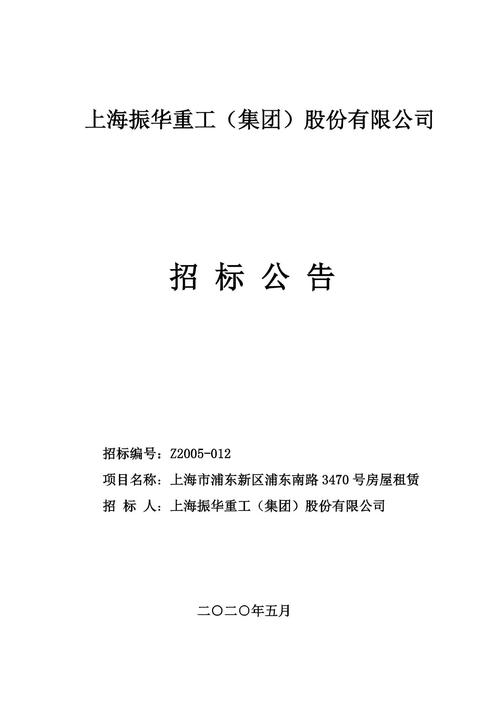 上海振华重工（集团）股份有限公司

招 标 公 告

招标编号：Z2005-012

项目名称：上海市浦东新区浦东南路 3470 号房屋租赁

招 标 人：上海振华重工（集团）股份有限公司

二〇二〇年五月